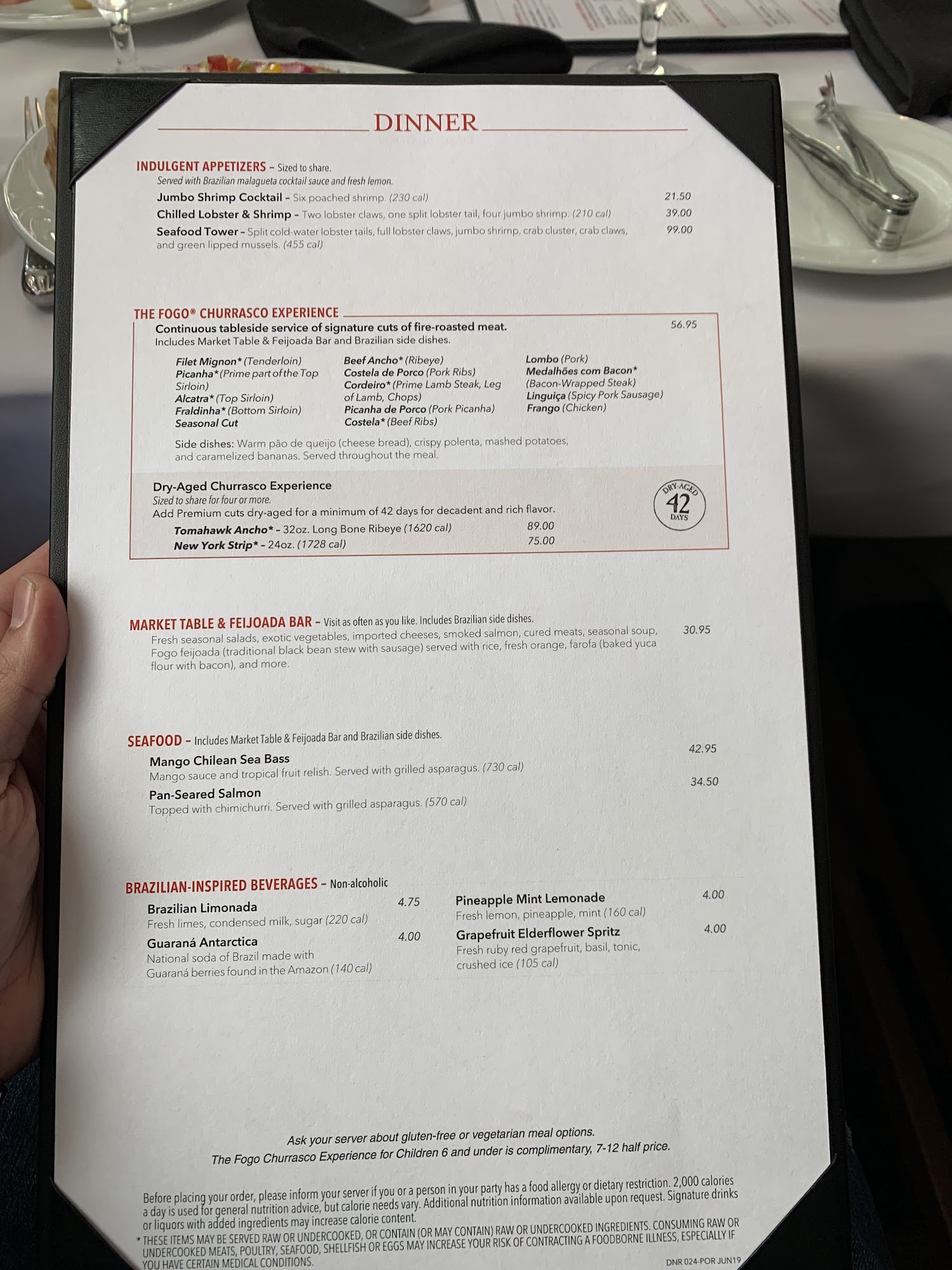 DINNER

INDULGENT APPETIZERS - Sized to share.
Served with Brazilian malagueta cocktail sauce and fresh lemon.

Jumbo Shrimp Cocktail - Six poached shrimp. (230 cal) 21.50

Chilled Lobster & Shrimp - Two lobster claws, one split lobster tail, four jumbo shrimp. (210 cal) 39.00

Seafood Tower - Split cold-water lobster tails, full lobster claws, jumbo shrimp, crab cluster, crab claws, and green lipped mussels. (455 cal) 99.00

THE FOGO® CHURRASCO EXPERIENCE

Continuous tableside service of signature cuts of fire-roasted meat. 56.95
Includes Market Table & Feijoada Bar and Brazilian side dishes.

Filet Mignon* (Tenderloin)
Picanha* (Prime part of the Top Sirloin)
Alcatra* (Top Sirloin)
Fraldinha* (Bottom Sirloin)
Seasonal Cut

Beef Ancho* (Ribeye)
Costela de Porco (Pork Ribs)
Cordeiro* (Prime Lamb Steak, Leg of Lamb, Chops)
Picanha de Porco (Pork Picanha)
Costela* (Beef Ribs)

Lombo (Pork)
Medalhões com Bacon* (Bacon-Wrapped Steak)
Linguiça (Spicy Pork Sausage)
Frango (Chicken)

Side dishes: Warm pão de queijo (cheese bread), crispy polenta, mashed potatoes, and caramelized bananas. Served throughout the meal.

Dry-Aged Churrasco Experience
Sized to share for four or more.
Add Premium cuts dry-aged for a minimum of 42 days for decadent and rich flavor.
Tomahawk Ancho* - 32oz. Long Bone Ribeye (1620 cal) 89.00
New York Strip* - 24oz. (1728 cal) 75.00

DRY-AGED
42
DAYS

MARKET TABLE & FEIJOADA BAR - Visit as often as you like. Includes Brazilian side dishes.
Fresh seasonal salads, exotic vegetables, imported cheeses, smoked salmon, cured meats, seasonal soup, Fogo feijoada (traditional black bean stew with sausage) served with rice, fresh orange, farofa (baked yuca flour with bacon), and more. 30.95

SEAFOOD - Includes Market Table & Feijoada Bar and Brazilian side dishes.

Mango Chilean Sea Bass 42.95
Mango sauce and tropical fruit relish. Served with grilled asparagus. (730 cal)

Pan-Seared Salmon 34.50
Topped with chimichurri. Served with grilled asparagus. (570 cal)

BRAZILIAN-INSPIRED BEVERAGES - Non-alcoholic

Brazilian Limonada 4.75
Fresh limes, condensed milk, sugar (220 cal)

Guaraná Antarctica 4.00
National soda of Brazil made with Guaraná berries found in the Amazon (140 cal)

Pineapple Mint Lemonade 4.00
Fresh lemon, pineapple, mint (160 cal)

Grapefruit Elderflower Spritz 4.00
Fresh ruby red grapefruit, basil, tonic, crushed ice (105 cal)

Ask your server about gluten-free or vegetarian meal options.
The Fogo Churrasco Experience for Children 6 and under is complimentary, 7-12 half price.

Before placing your order, please inform your server if you or a person in your party has a food allergy or dietary restriction. 2,000 calories a day is used for general nutrition advice, but calorie needs vary. Additional nutrition information available upon request. Signature drinks or liquors with added ingredients may increase calorie content.
* THESE ITEMS MAY BE SERVED RAW OR UNDERCOOKED, OR CONTAIN (OR MAY CONTAIN) RAW OR UNDERCOOKED INGREDIENTS. CONSUMING RAW OR UNDERCOOKED MEATS, POULTRY, SEAFOOD, SHELLFISH OR EGGS MAY INCREASE YOUR RISK OF CONTRACTING A FOODBORNE ILLNESS, ESPECIALLY IF YOU HAVE CERTAIN MEDICAL CONDITIONS.

DNR 024-POR JUN19